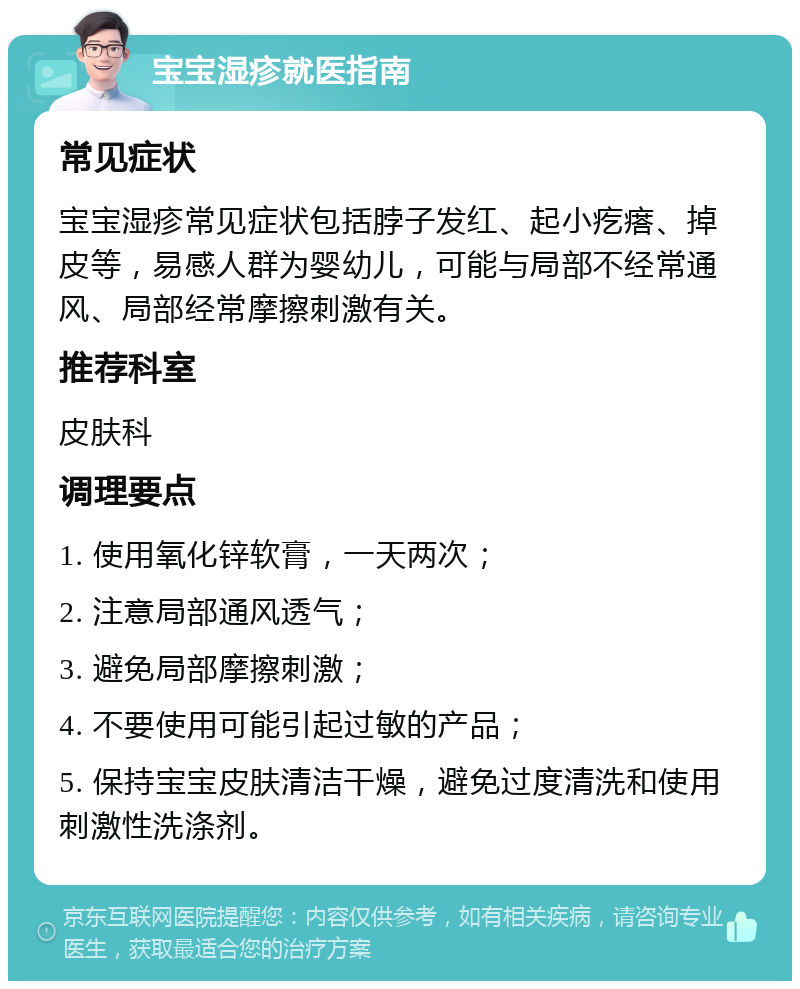 宝宝湿疹就医指南

常见症状

宝宝湿疹常见症状包括脖子发红、起小疙瘩、掉皮等，易感人群为婴幼儿，可能与局部不经常通风、局部经常摩擦刺激有关。

推荐科室

皮肤科

调理要点

1. 使用氧化锌软膏，一天两次；

2. 注意局部通风透气；

3. 避免局部摩擦刺激；

4. 不要使用可能引起过敏的产品；

5. 保持宝宝皮肤清洁干燥，避免过度清洗和使用刺激性洗涤剂。

京东互联网医院提醒您：内容仅供参考，如有相关疾病，请咨询专业医生，获取最适合您的治疗方案